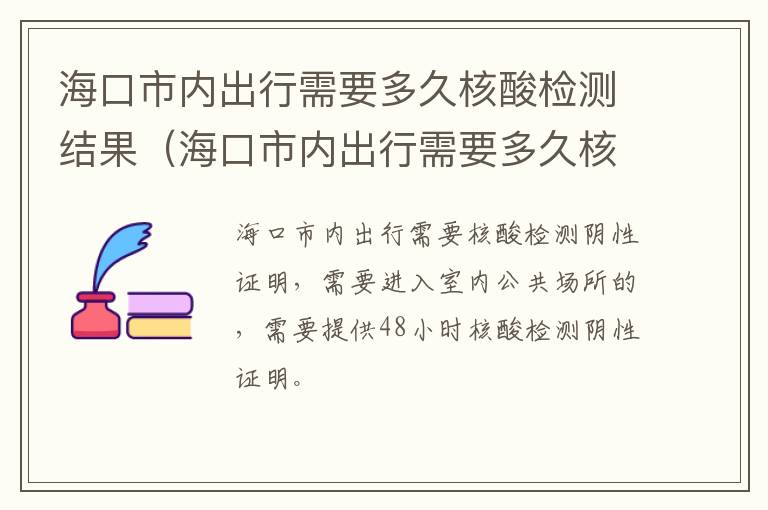 海口市内出行需要多久核酸检测结果（海口市内出行需要多久核

海口市内出行需要核酸检测阴性证明，需要进入室内公共场所的，需要提供48小时核酸检测阴性证明。